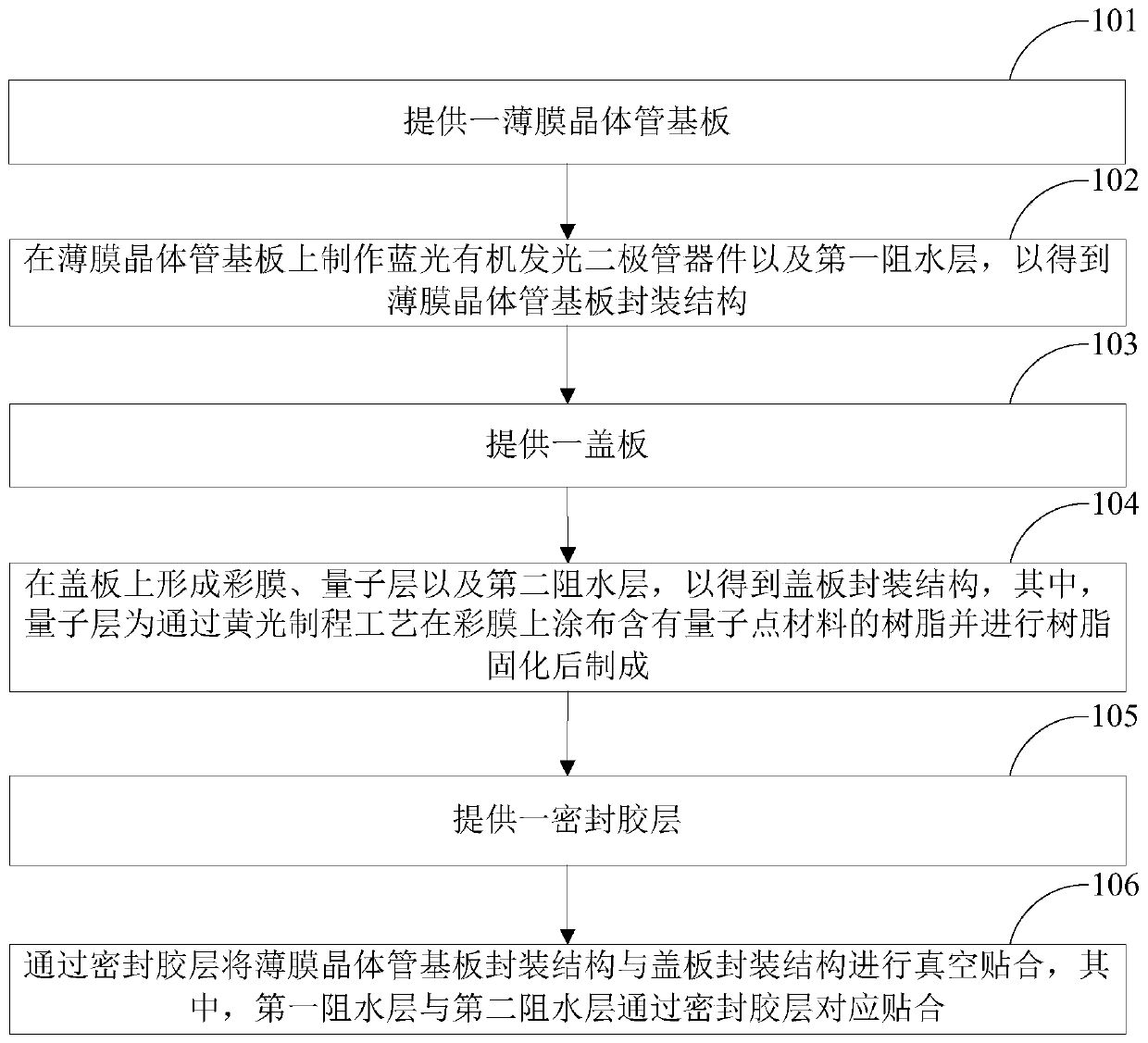 101

提供一薄膜晶体管基板

102

在薄膜晶体管基板上制作蓝光有机发光二极管器件以及第一阻水层，以得到薄膜晶体管基板封装结构

103

提供一盖板

104

在盖板上形成彩膜、量子层以及第二阻水层，以得到盖板封装结构，其中，量子层为通过黄光制程工艺在彩膜上涂布含有量子点材料的树脂并进行树脂固化后制成

105

提供一密封胶层

106

通过密封胶层将薄膜晶体管基板封装结构与盖板封装结构进行真空贴合，其中，第一阻水层与第二阻水层通过密封胶层对应贴合